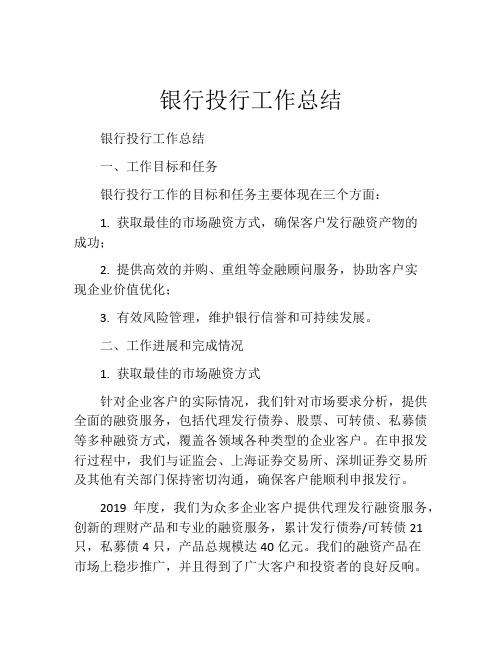 银行投行工作总结

银行投行工作总结

一、工作目标和任务

银行投行工作的目标和任务主要体现在三个方面：

1. 获取最佳的市场融资方式，确保客户发行融资产物的成功；

2. 提供高效的并购、重组等金融顾问服务，协助客户实现企业价值优化；

3. 有效风险管理，维护银行信誉和可持续发展。

二、工作进展和完成情况

1. 获取最佳的市场融资方式

针对企业客户的实际情况，我们针对市场要求分析，提供全面的融资服务，包括代理发行债券、股票、可转债、私募债等多种融资方式，覆盖各领域各种类型的企业客户。在申报发行过程中，我们与证监会、上海证券交易所、深圳证券交易所及其他有关部门保持密切沟通，确保客户能顺利申报发行。

2019 年度，我们为众多企业客户提供代理发行融资服务，创新的理财产品和专业的融资服务，累计发行债券/可转债 21 只，私募债 4 只，产品总规模达 40 亿元。我们的融资产品在市场上稳步推广，并且得到了广大客户和投资者的良好反响。